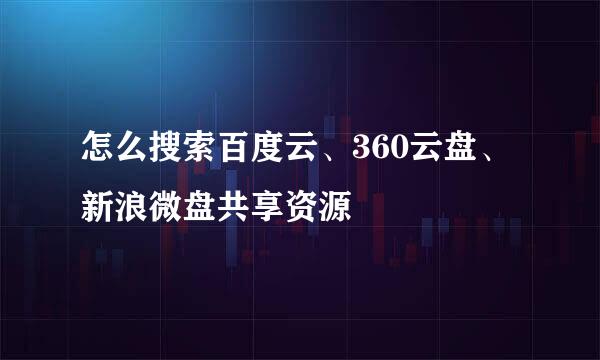 怎么搜索百度云、360云盘、新浪微盘共享资源